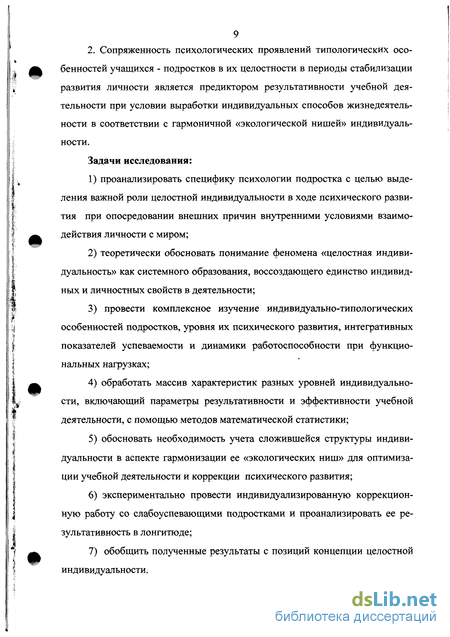 9

2. Сопряженность психологических проявлений типологических особенностей учащихся - подростков в их целостности в периоды стабилизации развития личности является предиктором результативности учебной деятельности при условии выработки индивидуальных способов жизнедеятельности в соответствии с гармоничной «экологической нишей» индивидуальности.

Задачи исследования:

1) проанализировать специфику психологии подростка с целью выделения важной роли целостной индивидуальности в ходе психического развития при опосредовании внешних причин внутренними условиями взаимодействия личности с миром;

2) теоретически обосновать понимание феномена «целостная индивидуальность» как системного образования, воссоздающего единство индивидных и личностных свойств в деятельности;

3) провести комплексное изучение индивидуально-типологических особенностей подростков, уровня их психического развития, интегративных показателей успеваемости и динамики работоспособности при функциональных нагрузках;

4) обработать массив характеристик разных уровней индивидуальности, включающий параметры результативности и эффективности учебной деятельности, с помощью методов математической статистики;

5) обосновать необходимость учета сложившейся структуры индивидуальности в аспекте гармонизации ее «экологических ниш» для оптимизации учебной деятельности и коррекции психического развития;

6) экспериментально провести индивидуализированную коррекционную работу со слабоуспевающими подростками и проанализировать ее результативность в лонгитюде;

7) обобщить полученные результаты с позиций концепции целостной индивидуальности.

dsLib.net
библиотека диссертаций